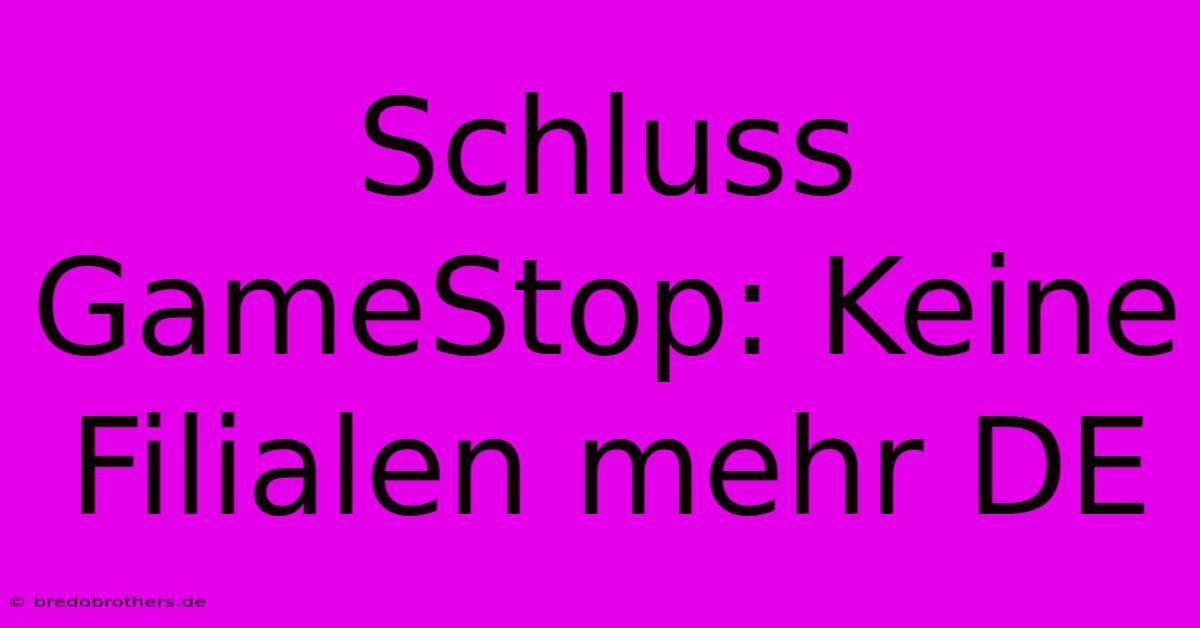 Schluss GameStop: Keine Filialen mehr DE

© bredobrothers.de